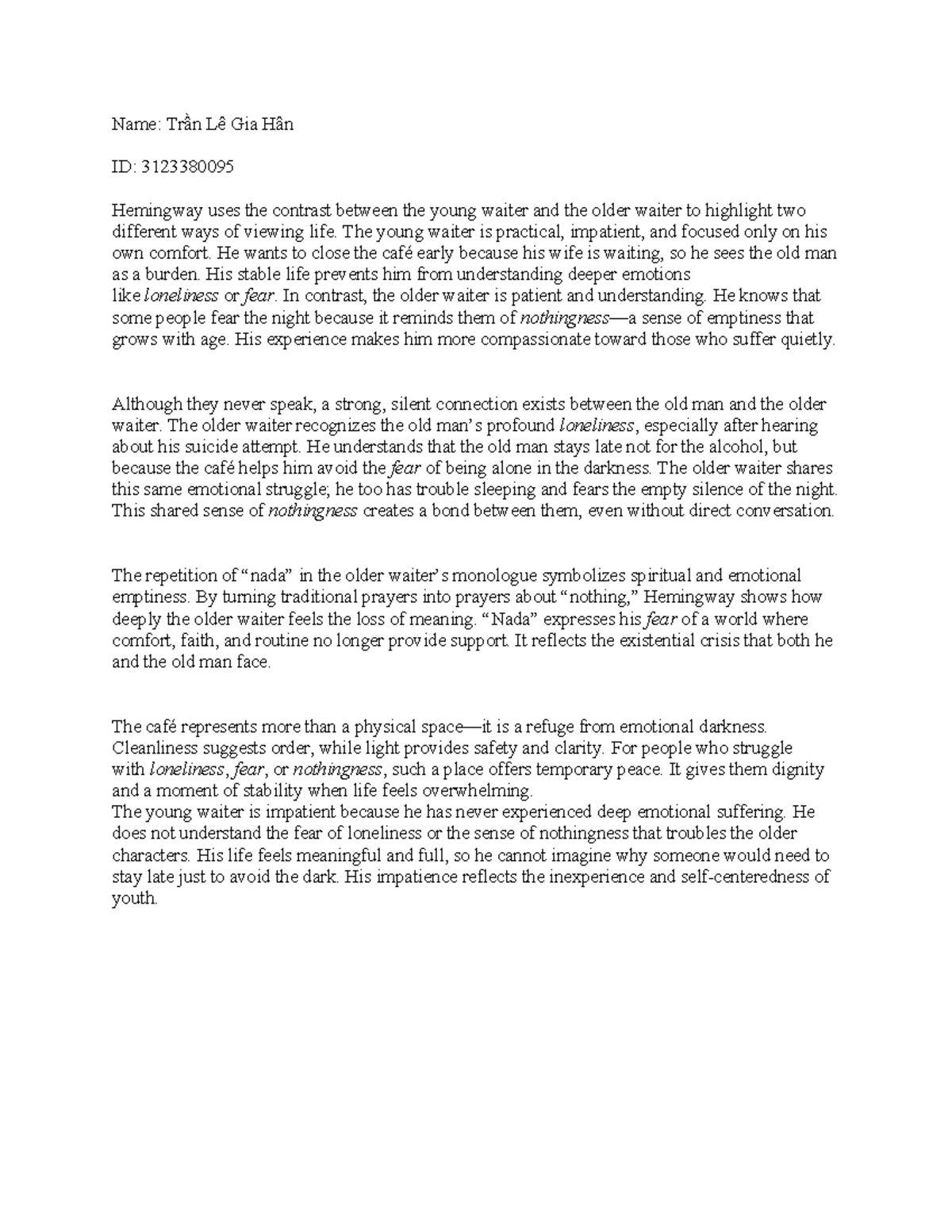 Name: Trần Lê Gia Hân

ID: 3123380095

Hemingway uses the contrast between the young waiter and the older waiter to highlight two different ways of viewing life. The young waiter is practical, impatient, and focused only on his own comfort. He wants to close the café early because his wife is waiting, so he sees the old man as a burden. His stable life prevents him from understanding deeper emotions like loneliness or fear. In contrast, the older waiter is patient and understanding. He knows that some people fear the night because it reminds them of nothingness—a sense of emptiness that grows with age. His experience makes him more compassionate toward those who suffer quietly.

Although they never speak, a strong, silent connection exists between the old man and the older waiter. The older waiter recognizes the old man's profound loneliness, especially after hearing about his suicide attempt. He understands that the old man stays late not for the alcohol, but because the café helps him avoid the fear of being alone in the darkness. The older waiter shares this same emotional struggle; he too has trouble sleeping and fears the empty silence of the night. This shared sense of nothingness creates a bond between them, even without direct conversation.

The repetition of "nada" in the older waiter's monologue symbolizes spiritual and emotional emptiness. By turning traditional prayers into prayers about "nothing," Hemingway shows how deeply the older waiter feels the loss of meaning. "Nada" expresses his fear of a world where comfort, faith, and routine no longer provide support. It reflects the existential crisis that both he and the old man face.

The café represents more than a physical space—it is a refuge from emotional darkness. Cleanliness suggests order, while light provides safety and clarity. For people who struggle with loneliness, fear, or nothingness, such a place offers temporary peace. It gives them dignity and a moment of stability when life feels overwhelming.
The young waiter is impatient because he has never experienced deep emotional suffering. He does not understand the fear of loneliness or the sense of nothingness that troubles the older characters. His life feels meaningful and full, so he cannot imagine why someone would need to stay late just to avoid the dark. His impatience reflects the inexperience and self-centeredness of youth.